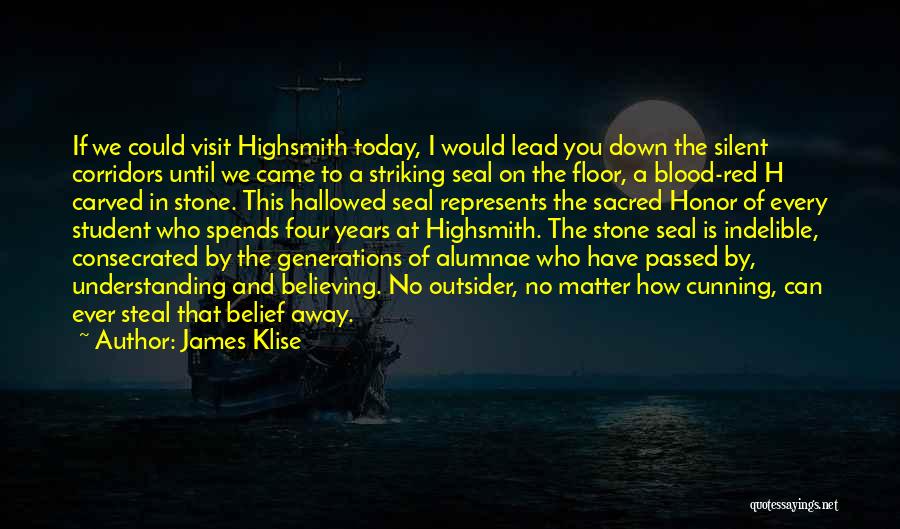 If we could visit Highsmith today, I would lead you down the silent corridors until we came to a striking seal on the floor, a blood-red H carved in stone. This hallowed seal represents the sacred Honor of every student who spends four years at Highsmith. The stone seal is indelible, consecrated by the generations of alumnae who have passed by, understanding and believing. No outsider, no matter how cunning, can ever steal that belief away.

~ Author: James Klise

quotessayings.net